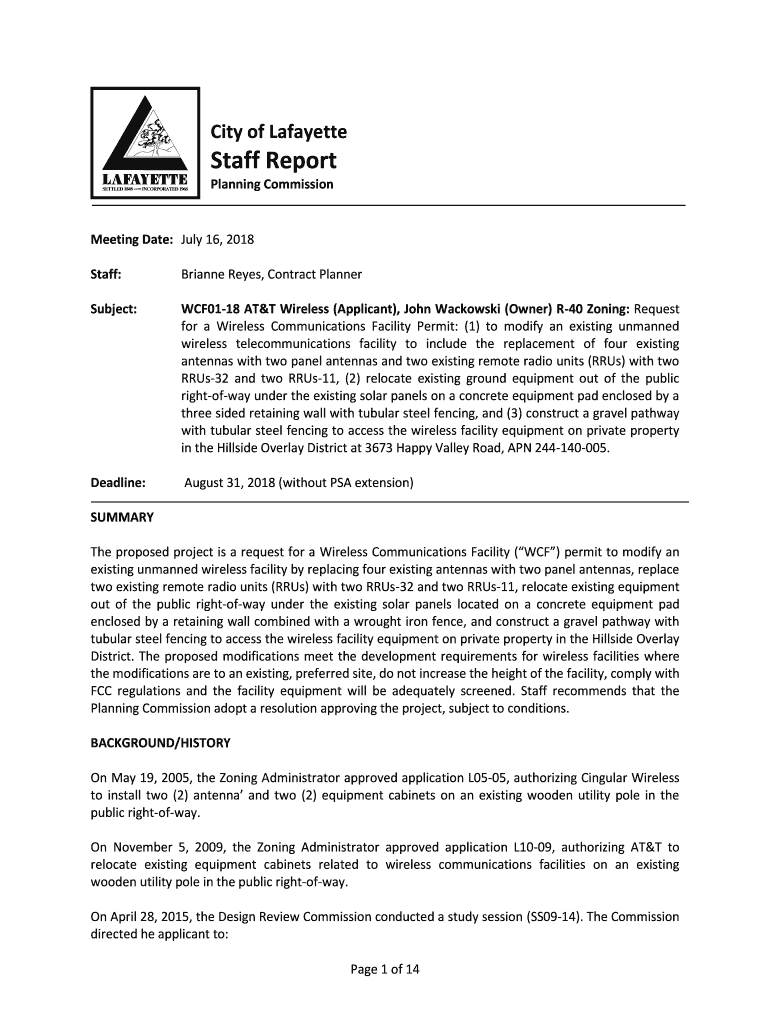 LAFAYETTE
SETTLED 1848 — INCORPORATED 1968

City of Lafayette
Staff Report
Planning Commission

Meeting Date: July 16, 2018

Staff: Brianne Reyes, Contract Planner

Subject: WCF01-18 AT&T Wireless (Applicant), John Wackowski (Owner) R-40 Zoning: Request for a Wireless Communications Facility Permit: (1) to modify an existing unmanned wireless telecommunications facility to include the replacement of four existing antennas with two panel antennas and two existing remote radio units (RRUs) with two RRUs-32 and two RRUs-11, (2) relocate existing ground equipment out of the public right-of-way under the existing solar panels on a concrete equipment pad enclosed by a three sided retaining wall with tubular steel fencing, and (3) construct a gravel pathway with tubular steel fencing to access the wireless facility equipment on private property in the Hillside Overlay District at 3673 Happy Valley Road, APN 244-140-005.

Deadline: August 31, 2018 (without PSA extension)

SUMMARY

The proposed project is a request for a Wireless Communications Facility ("WCF") permit to modify an existing unmanned wireless facility by replacing four existing antennas with two panel antennas, replace two existing remote radio units (RRUs) with two RRUs-32 and two RRUs-11, relocate existing equipment out of the public right-of-way under the existing solar panels located on a concrete equipment pad enclosed by a retaining wall combined with a wrought iron fence, and construct a gravel pathway with tubular steel fencing to access the wireless facility equipment on private property in the Hillside Overlay District. The proposed modifications meet the development requirements for wireless facilities where the modifications are to an existing, preferred site, do not increase the height of the facility, comply with FCC regulations and the facility equipment will be adequately screened. Staff recommends that the Planning Commission adopt a resolution approving the project, subject to conditions.

BACKGROUND/HISTORY

On May 19, 2005, the Zoning Administrator approved application L05-05, authorizing Cingular Wireless to install two (2) antenna' and two (2) equipment cabinets on an existing wooden utility pole in the public right-of-way.

On November 5, 2009, the Zoning Administrator approved application L10-09, authorizing AT&T to relocate existing equipment cabinets related to wireless communications facilities on an existing wooden utility pole in the public right-of-way.

On April 28, 2015, the Design Review Commission conducted a study session (SS09-14). The Commission directed he applicant to:

Page 1 of 14